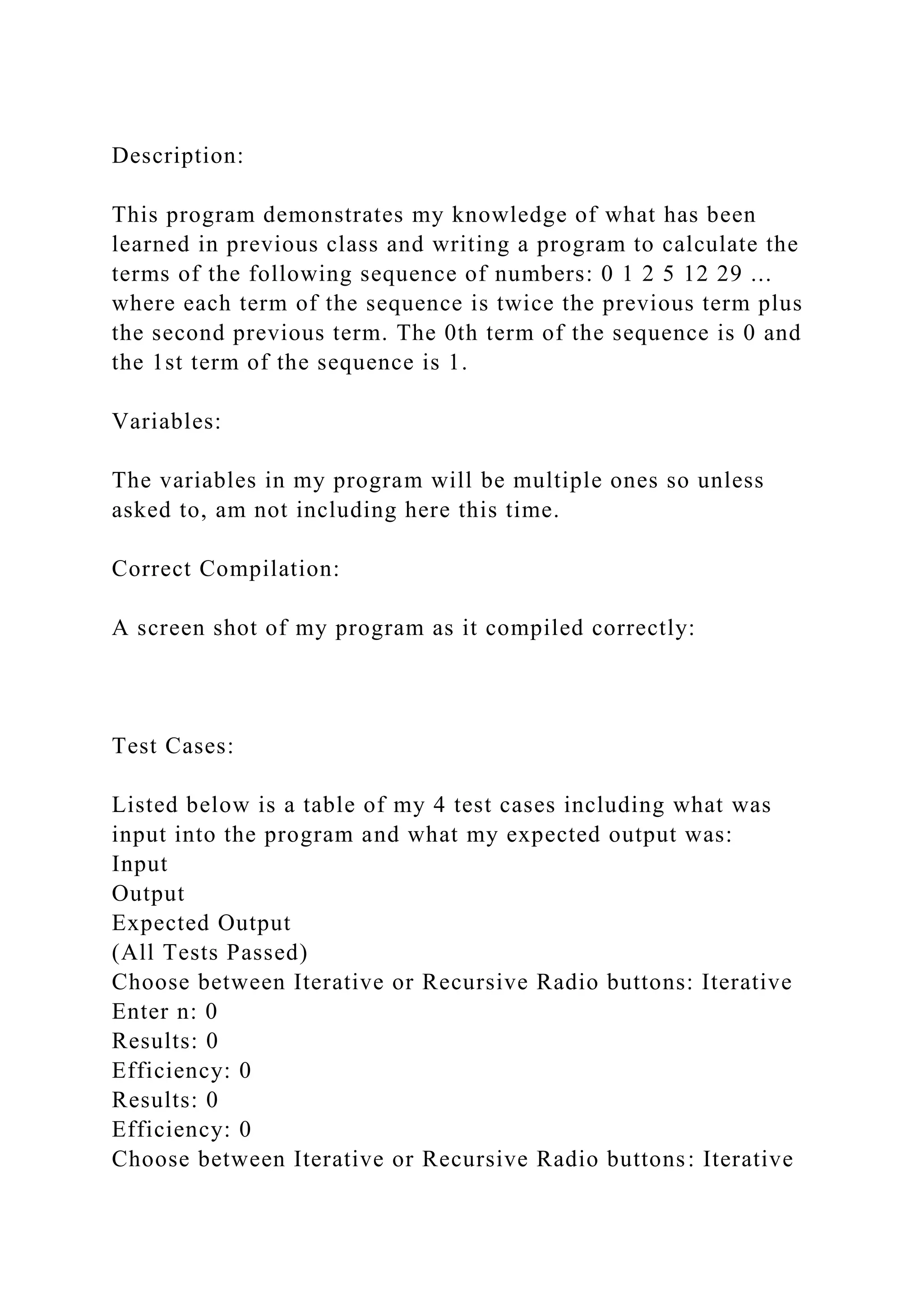 Description:

This program demonstrates my knowledge of what has been learned in previous class and writing a program to calculate the terms of the following sequence of numbers: 0 1 2 5 12 29 ... where each term of the sequence is twice the previous term plus the second previous term. The 0th term of the sequence is 0 and the 1st term of the sequence is 1.

Variables:

The variables in my program will be multiple ones so unless asked to, am not including here this time.

Correct Compilation:

A screen shot of my program as it compiled correctly:

Test Cases:

Listed below is a table of my 4 test cases including what was input into the program and what my expected output was:
Input
Output
Expected Output
(All Tests Passed)
Choose between Iterative or Recursive Radio buttons: Iterative
Enter n: 0
Results: 0
Efficiency: 0
Results: 0
Efficiency: 0
Choose between Iterative or Recursive Radio buttons: Iterative